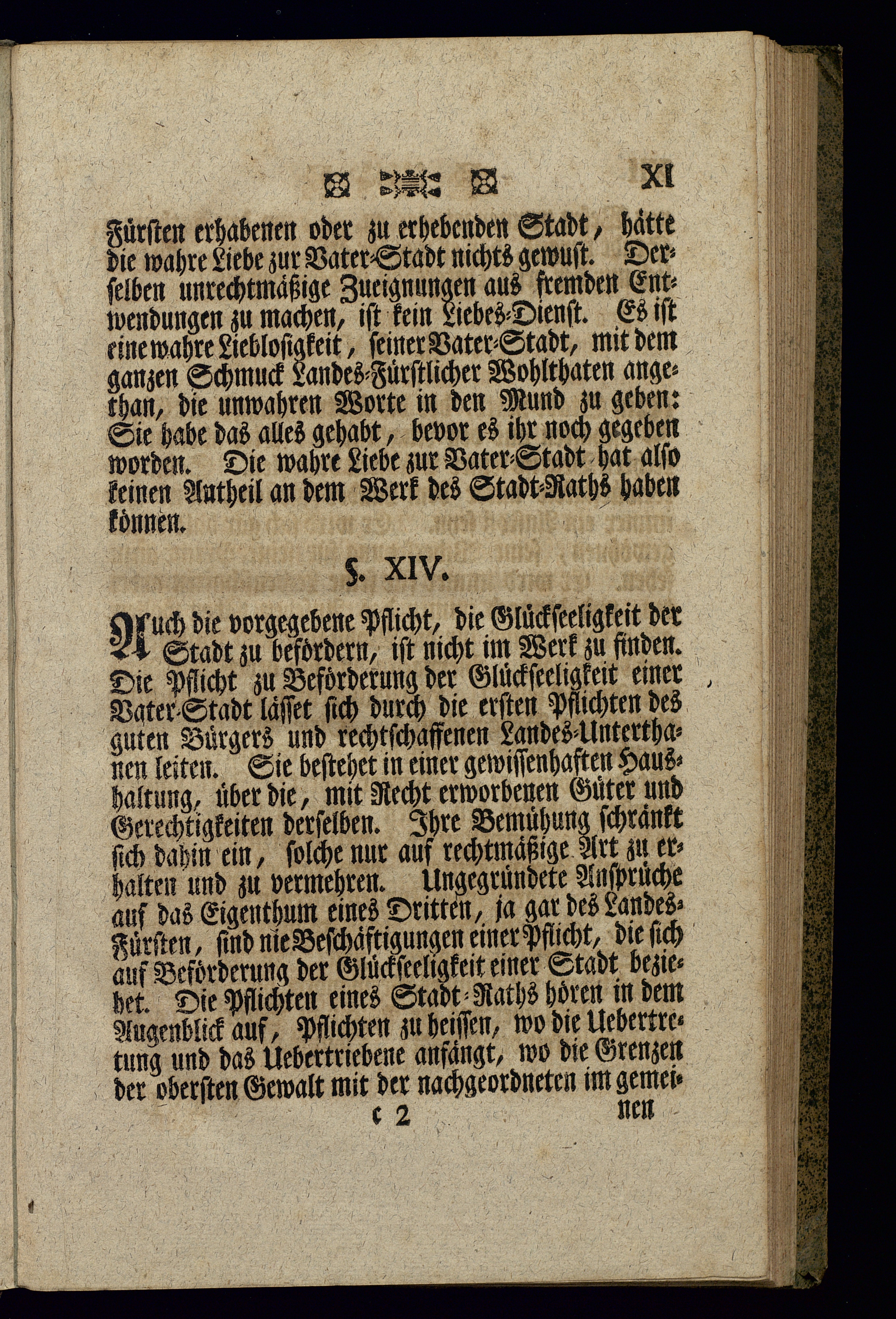 XI

Fürsten erhabenen oder zu erhebenden Stadt, hätte die wahre Liebe zur Vater-Stadt nichts gewust. Derselben unrechtmäßige Zueignungen aus fremden Entwendungen zu machen, ist kein Liebes-Dienst. Es ist eine wahre Lieblosigkeit, seiner Vater-Stadt, mit dem ganzen Schmuck Landes-Fürstlicher Wohlthaten angethan, die unwahren Worte in den Mund zu geben: Sie habe das alles gehabt, bevor es ihr noch gegeben worden. Die wahre Liebe zur Vater-Stadt hat also keinen Antheil an dem Werk des Stadt-Raths haben können.

§. XIV.

Auch die vorgegebene Pflicht, die Glückseeligkeit der Stadt zu befördern, ist nicht im Werk zu finden. Die Pflicht zu Beförderung der Glückseeligkeit einer Vater-Stadt lässet sich durch die ersten Pflichten des guten Bürgers und rechtschaffenen Landes-Unterthanen leiten. Sie bestehet in einer gewissenhaften Haushaltung, über die, mit Recht erworbenen Güter und Gerechtigkeiten derselben. Ihre Bemühung schränkt sich dahin ein, solche nur auf rechtmäßige Art zu erhalten und zu vermehren. Ungegründete Ansprüche auf das Eigenthum eines Dritten, ja gar des Landes-Fürsten, sind nie Beschäftigungen einer Pflicht, die sich auf Beförderung der Glückseeligkeit einer Stadt beziehet. Die Pflichten eines Stadt-Raths hören in dem Augenblick auf, Pflichten zu heissen, wo die Uebertretung und das Uebertriebene anfängt, wo die Grenzen der obersten Gewalt mit der nachgeordneten im gemei-

c 2 nen